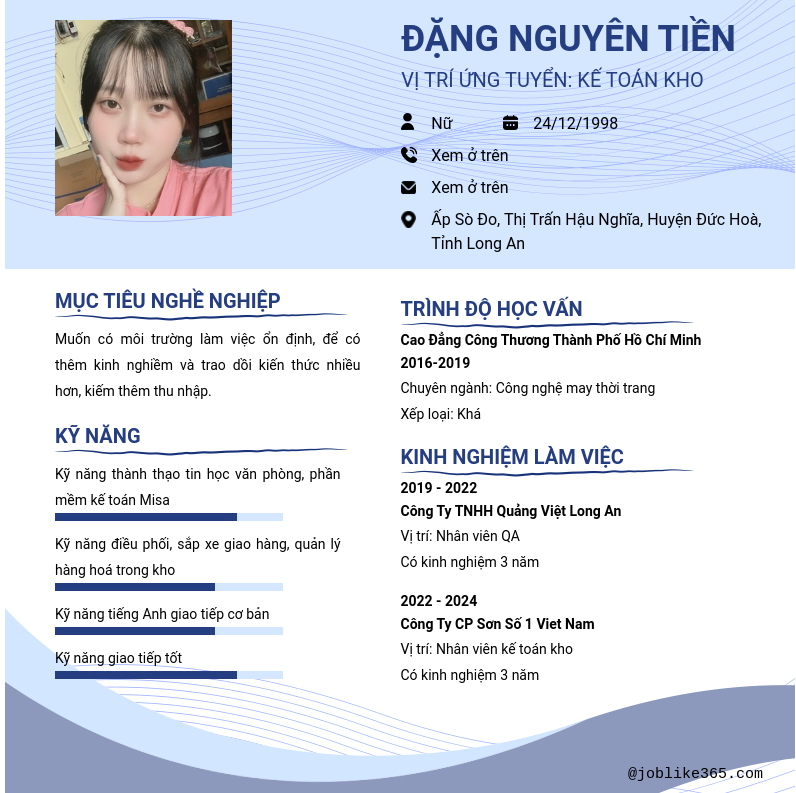 ĐẶNG NGUYÊN TIỀN

VỊ TRÍ ỨNG TUYỂN: KẾ TOÁN KHO

Nữ

24/12/1998

Xem ở trên

Xem ở trên

Ấp Sò Đo, Thị Trấn Hậu Nghĩa, Huyện Đức Hoà, Tỉnh Long An

MỤC TIÊU NGHỀ NGHIỆP

Muốn có môi trường làm việc ổn định, để có thêm kinh nghiềm và trao đổi kiến thức nhiều hơn, kiếm thêm thu nhập.

KỸ NĂNG

Kỹ năng thành thạo tin học văn phòng, phần mềm kế toán Misa

Kỹ năng điều phối, sắp xe giao hàng, quản lý hàng hoá trong kho

Kỹ năng tiếng Anh giao tiếp cơ bản

Kỹ năng giao tiếp tốt

TRÌNH ĐỘ HỌC VẤN

Cao Đẳng Công Thương Thành Phố Hồ Chí Minh

2016-2019

Chuyên ngành: Công nghệ may thời trang

Xếp loại: Khá

KINH NGHIỆM LÀM VIỆC

2019 - 2022

Công Ty TNHH Quảng Việt Long An

Vị trí: Nhân viên QA

Có kinh nghiệm 3 năm

2022 - 2024

Công Ty CP Sơn Số 1 Viet Nam

Vị trí: Nhân viên kế toán kho

Có kinh nghiệm 3 năm

@joblike365.com